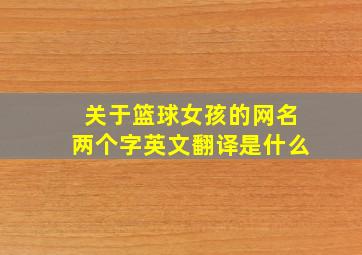 关于篮球女孩的网名
两个字英文翻译是什么